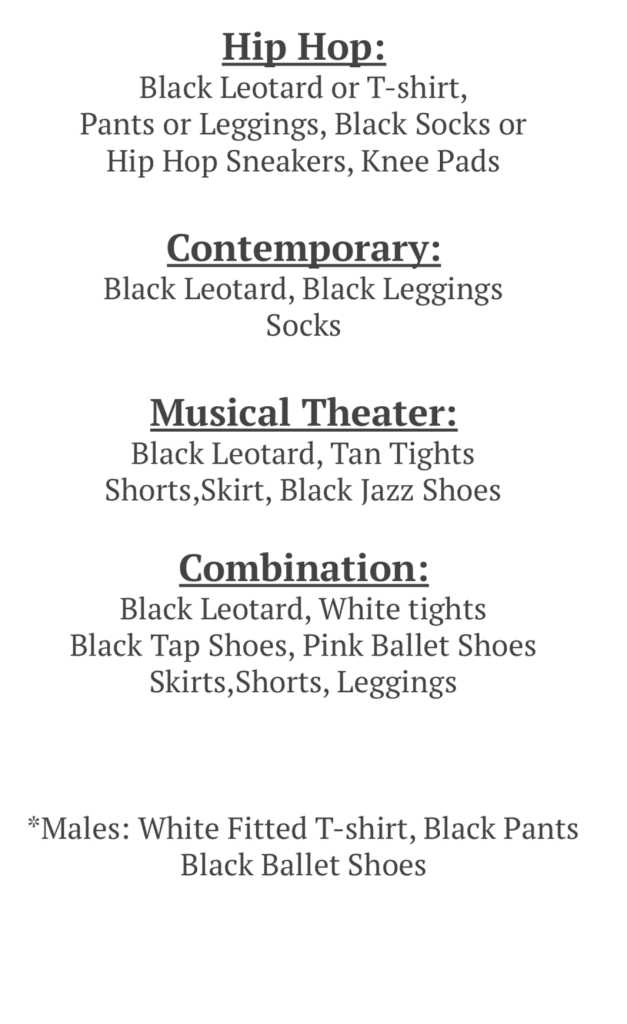 Hip Hop:
Black Leotard or T-shirt, Pants or Leggings, Black Socks or Hip Hop Sneakers, Knee Pads

Contemporary:
Black Leotard, Black Leggings Socks

Musical Theater:
Black Leotard, Tan Tights Shorts,Skirt, Black Jazz Shoes

Combination:
Black Leotard, White tights Black Tap Shoes, Pink Ballet Shoes Skirts,Shorts, Leggings

*Males: White Fitted T-shirt, Black Pants Black Ballet Shoes